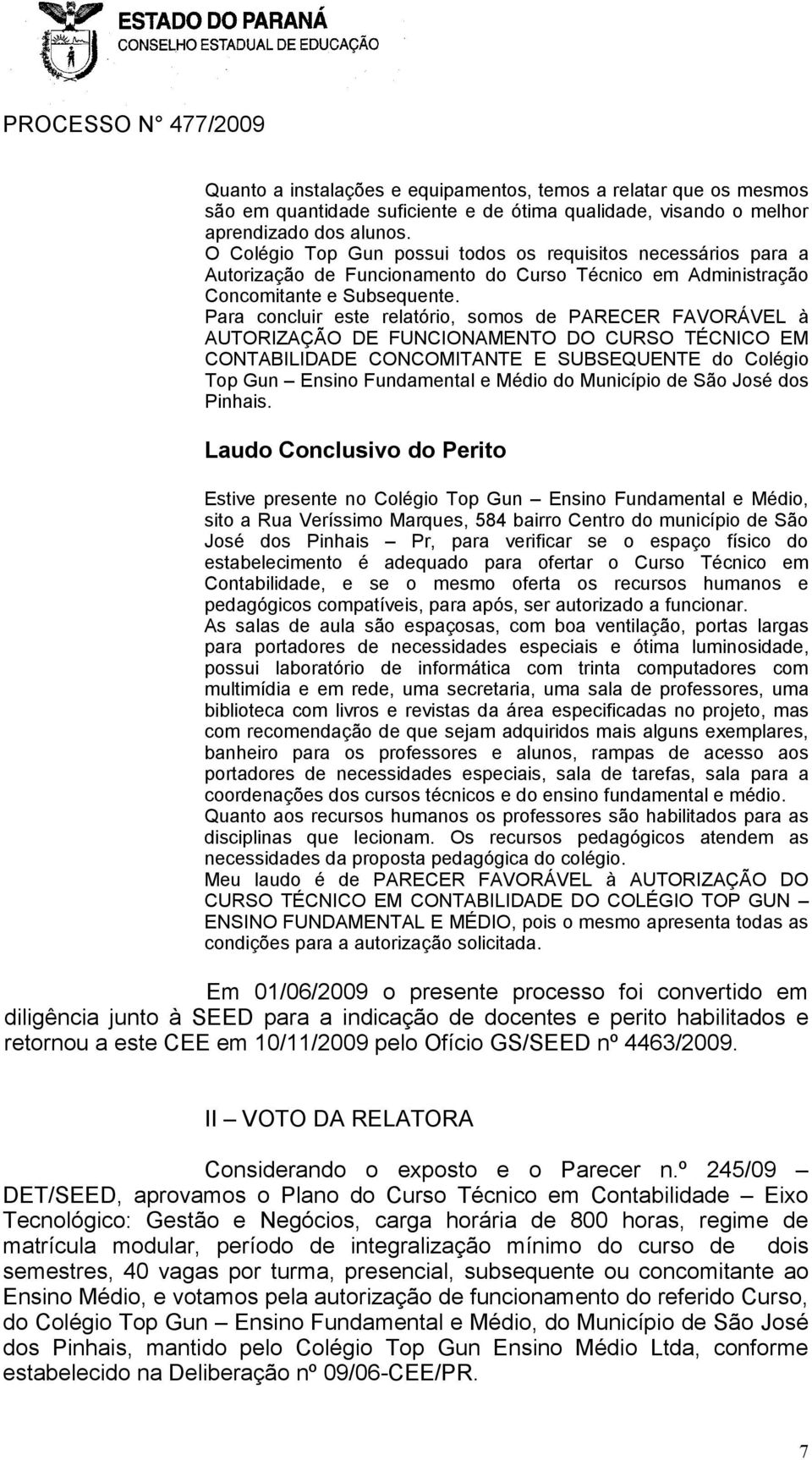 ESTADO DO PARANÁ
CONSELHO ESTADUAL DE EDUCAÇÃO

PROCESSO N° 477/2009

Quanto a instalações e equipamentos, temos a relatar que os mesmos são em quantidade suficiente e de ótima qualidade, visando o melhor aprendizado dos alunos.
O Colégio Top Gun possui todos os requisitos necessários para a Autorização de Funcionamento do Curso Técnico em Administração Concomitante e Subsequente.
Para concluir este relatório, somos de PARECER FAVORÁVEL à AUTORIZAÇÃO DE FUNCIONAMENTO DO CURSO TÉCNICO EM CONTABILIDADE CONCOMITANTE E SUBSEQUENTE do Colégio Top Gun – Ensino Fundamental e Médio do Município de São José dos Pinhais.

Laudo Conclusivo do Perito

Estive presente no Colégio Top Gun – Ensino Fundamental e Médio, sito a Rua Veríssimo Marques, 584 bairro Centro do município de São José dos Pinhais – Pr, para verificar se o espaço físico do estabelecimento é adequado para ofertar o Curso Técnico em Contabilidade, e se o mesmo oferta os recursos humanos e pedagógicos compatíveis, para após, ser autorizado a funcionar.
As salas de aula são espaçosas, com boa ventilação, portas largas para portadores de necessidades especiais e ótima luminosidade, possui laboratório de informática com trinta computadores com multimídia e em rede, uma secretaria, uma sala de professores, uma biblioteca com livros e revistas da área especificadas no projeto, mas com recomendação de que sejam adquiridos mais alguns exemplares, banheiro para os professores e alunos, rampas de acesso aos portadores de necessidades especiais, sala de tarefas, sala para a coordenações dos cursos técnicos e do ensino fundamental e médio.
Quanto aos recursos humanos os professores são habilitados para as disciplinas que lecionam. Os recursos pedagógicos atendem as necessidades da proposta pedagógica do colégio.
Meu laudo é de PARECER FAVORÁVEL à AUTORIZAÇÃO DO CURSO TÉCNICO EM CONTABILIDADE DO COLÉGIO TOP GUN – ENSINO FUNDAMENTAL E MÉDIO, pois o mesmo apresenta todas as condições para a autorização solicitada.

Em 01/06/2009 o presente processo foi convertido em diligência junto à SEED para a indicação de docentes e perito habilitados e retornou a este CEE em 10/11/2009 pelo Ofício GS/SEED nº 4463/2009.

II – VOTO DA RELATORA

Considerando o exposto e o Parecer n.º 245/09 – DET/SEED, aprovamos o Plano do Curso Técnico em Contabilidade – Eixo Tecnológico: Gestão e Negócios, carga horária de 800 horas, regime de matrícula modular, período de integralização mínimo do curso de dois semestres, 40 vagas por turma, presencial, subsequente ou concomitante ao Ensino Médio, e votamos pela autorização de funcionamento do referido Curso, do Colégio Top Gun – Ensino Fundamental e Médio, do Município de São José dos Pinhais, mantido pelo Colégio Top Gun Ensino Médio Ltda, conforme estabelecido na Deliberação nº 09/06-CEE/PR.

7